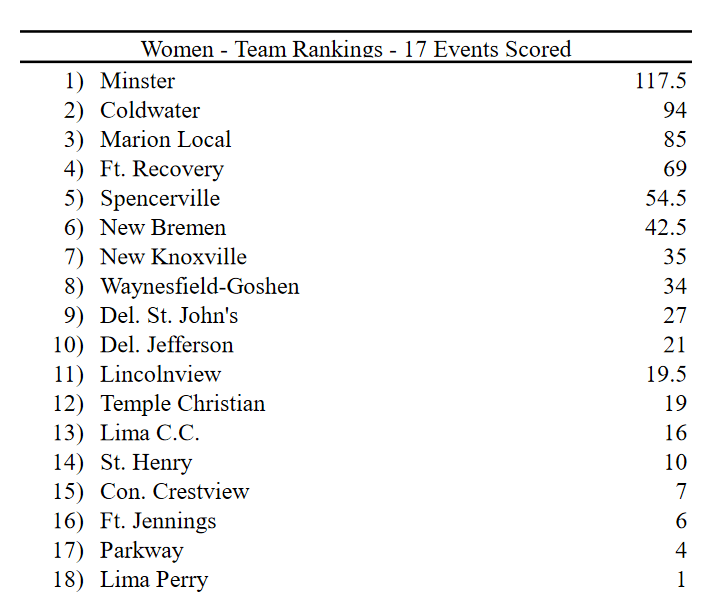 Women - Team Rankings - 17 Events Scored

| | | |
|---|---|---|
| 1) | Minster | 117.5 |
| 2) | Coldwater | 94 |
| 3) | Marion Local | 85 |
| 4) | Ft. Recovery | 69 |
| 5) | Spencerville | 54.5 |
| 6) | New Bremen | 42.5 |
| 7) | New Knoxville | 35 |
| 8) | Waynesfield-Goshen | 34 |
| 9) | Del. St. John's | 27 |
| 10) | Del. Jefferson | 21 |
| 11) | Lincolnview | 19.5 |
| 12) | Temple Christian | 19 |
| 13) | Lima C.C. | 16 |
| 14) | St. Henry | 10 |
| 15) | Con. Crestview | 7 |
| 16) | Ft. Jennings | 6 |
| 17) | Parkway | 4 |
| 18) | Lima Perry | 1 |